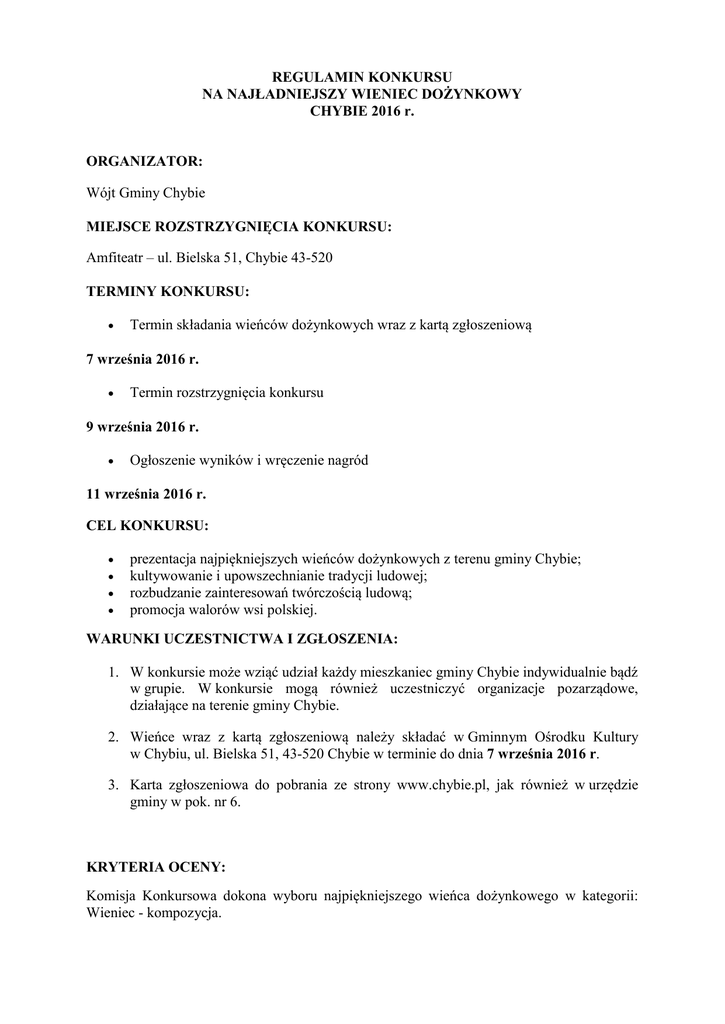 REGULAMIN KONKURSU
NA NAJŁADNIEJSZY WIENIEC DOŻYNKOWY
CHYBIE 2016 r.

ORGANIZATOR:

Wójt Gminy Chybie

MIEJSCE ROZSTRZYGNIĘCIA KONKURSU:

Amfiteatr – ul. Bielska 51, Chybie 43-520

TERMINY KONKURSU:

• Termin składania wieńców dożynkowych wraz z kartą zgłoszeniową

7 września 2016 r.

• Termin rozstrzygnięcia konkursu

9 września 2016 r.

• Ogłoszenie wyników i wręczenie nagród

11 września 2016 r.

CEL KONKURSU:

• prezentacja najpiękniejszych wieńców dożynkowych z terenu gminy Chybie;
• kultywowanie i upowszechnianie tradycji ludowej;
• rozbudzanie zainteresowań twórczością ludową;
• promocja walorów wsi polskiej.

WARUNKI UCZESTNICTWA I ZGŁOSZENIA:

1. W konkursie może wziąć udział każdy mieszkaniec gminy Chybie indywidualnie bądź w grupie. W konkursie mogą również uczestniczyć organizacje pozarządowe, działające na terenie gminy Chybie.

2. Wieńce wraz z kartą zgłoszeniową należy składać w Gminnym Ośrodku Kultury w Chybiu, ul. Bielska 51, 43-520 Chybie w terminie do dnia 7 września 2016 r.

3. Karta zgłoszeniowa do pobrania ze strony www.chybie.pl, jak również w urzędzie gminy w pok. nr 6.

KRYTERIA OCENY:

Komisja Konkursowa dokona wyboru najpiękniejszego wieńca dożynkowego w kategorii: Wieniec - kompozycja.